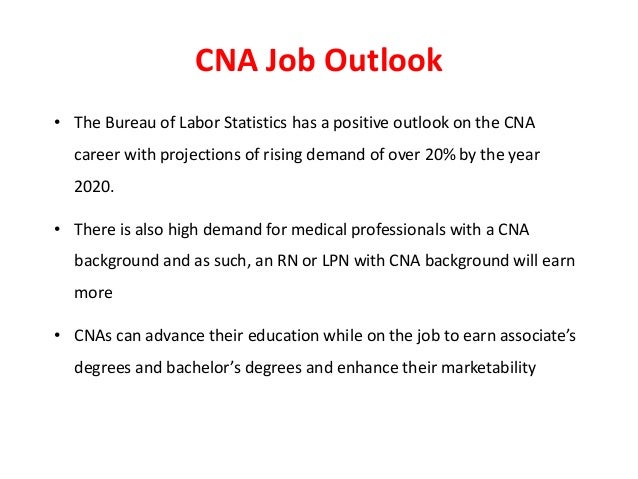 CNA Job Outlook

• The Bureau of Labor Statistics has a positive outlook on the CNA career with projections of rising demand of over 20% by the year 2020.

• There is also high demand for medical professionals with a CNA background and as such, an RN or LPN with CNA background will earn more

• CNAs can advance their education while on the job to earn associate's degrees and bachelor's degrees and enhance their marketability